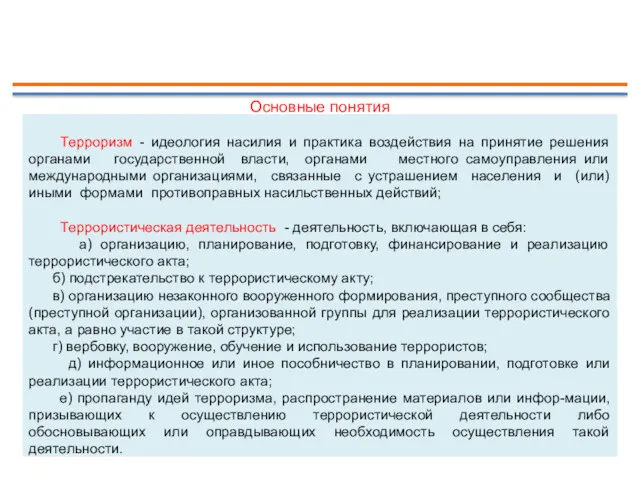 Основные понятия

Терроризм - идеология насилия и практика воздействия на принятие решения органами государственной власти, органами местного самоуправления или международными организациями, связанные с устрашением населения и (или) иными формами противоправных насильственных действий;

Террористическая деятельность - деятельность, включающая в себя:
а) организацию, планирование, подготовку, финансирование и реализацию террористического акта;
б) подстрекательство к террористическому акту;
в) организацию незаконного вооруженного формирования, преступного сообщества (преступной организации), организованной группы для реализации террористического акта, а равно участие в такой структуре;
г) вербовку, вооружение, обучение и использование террористов;
д) информационное или иное пособничество в планировании, подготовке или реализации террористического акта;
е) пропаганду идей терроризма, распространение материалов или инфор-мации, призывающих к осуществлению террористической деятельности либо обосновывающих или оправдывающих необходимость осуществления такой деятельности.